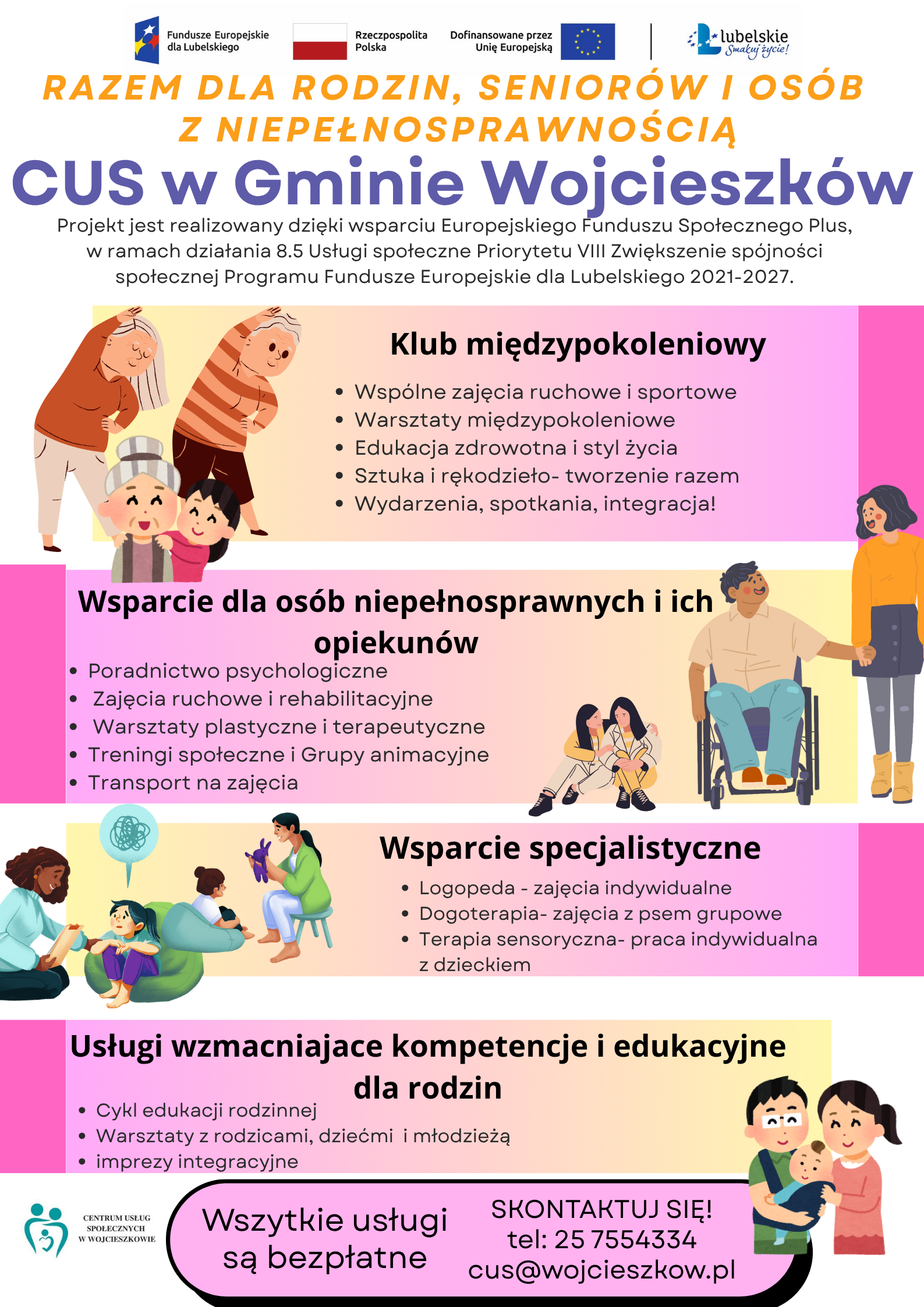 Fundusze Europejskie dla Lubelskiego

Rzeczpospolita Polska

Dofinansowane przez Unię Europejską

lubelskie Smakuj życie!

RAZEM DLA RODZIN, SENIORÓW I OSÓB Z NIEPEŁNOSPRAWNOŚCIĄ

CUS w Gminie Wojcieszków

Projekt jest realizowany dzięki wsparciu Europejskiego Funduszu Społecznego Plus, w ramach działania 8.5 Usługi społeczne Priorytetu VIII Zwiększenie spójności społecznej Programu Fundusze Europejskie dla Lubelskiego 2021-2027.

Klub międzypokoleniowy

• Wspólne zajęcia ruchowe i sportowe
• Warsztaty międzypokoleniowe
• Edukacja zdrowotna i styl życia
• Sztuka i rękodzieło- tworzenie razem
• Wydarzenia, spotkania, integracja!

Wsparcie dla osób niepełnosprawnych i ich opiekunów

• Poradnictwo psychologiczne
• Zajęcia ruchowe i rehabilitacyjne
• Warsztaty plastyczne i terapeutyczne
• Treningi społeczne i Grupy animacyjne
• Transport na zajęcia

Wsparcie specjalistyczne

• Logopeda - zajęcia indywidualne
• Dogoterapia- zajęcia z psem grupowe
• Terapia sensoryczna- praca indywidualna z dzieckiem

Usługi wzmacniajace kompetencje i edukacyjne dla rodzin

• Cykl edukacji rodzinnej
• Warsztaty z rodzicami, dziećmi i młodzieżą
• imprezy integracyjne

CENTRUM USŁUG SPOŁECZNYCH W WOJCIESZKOWIE

Wszytkie usługi są bezpłatne

SKONTAKTUJ SIĘ!
tel: 25 7554334
cus@wojcieszkow.pl